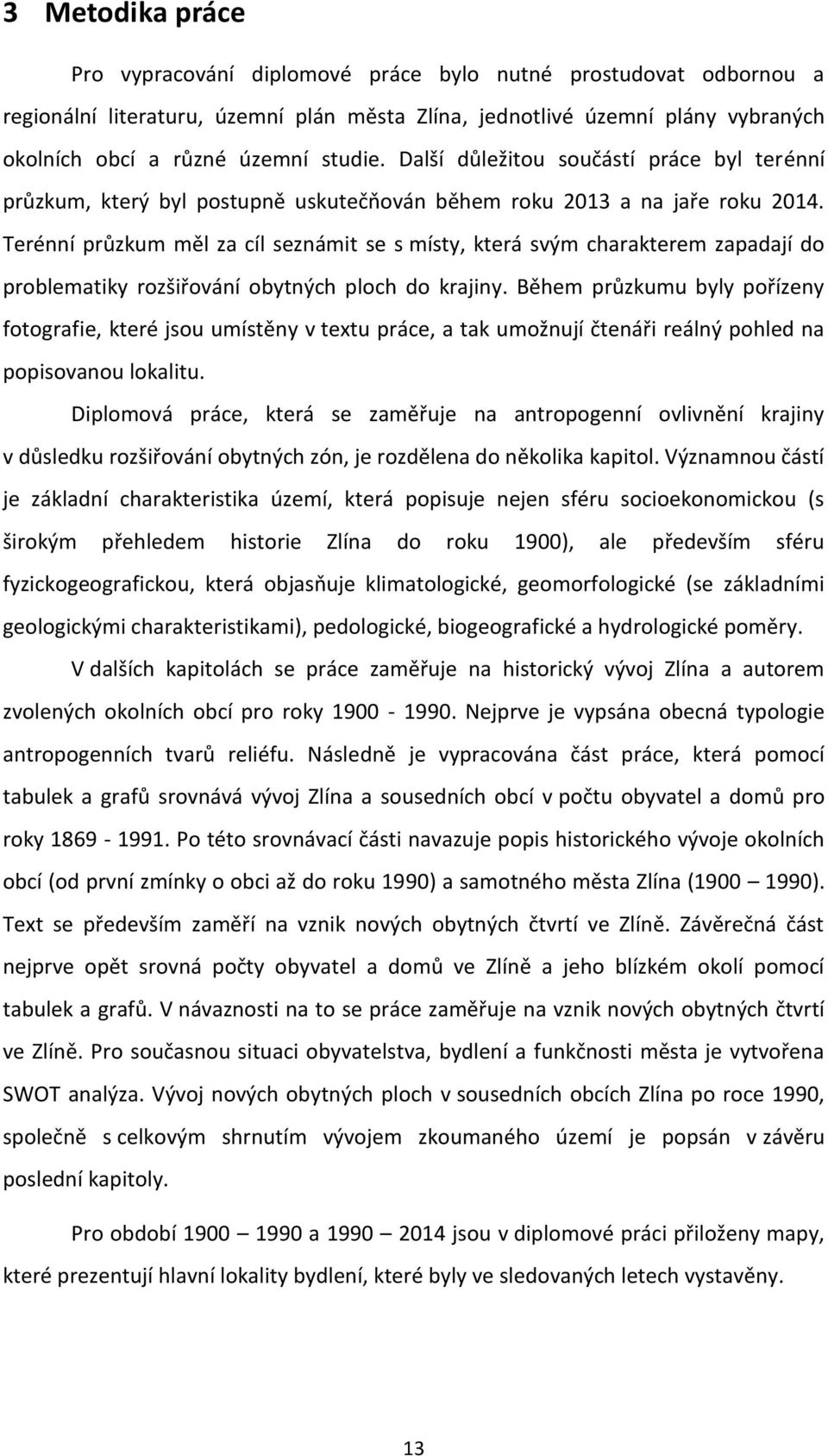 3 Metodika práce

Pro vypracování diplomové práce bylo nutné prostudovat odbornou a regionální literaturu, územní plán města Zlína, jednotlivé územní plány vybraných okolních obcí a různé územní studie. Další důležitou součástí práce byl terénní průzkum, který byl postupně uskutečňován během roku 2013 a na jaře roku 2014. Terénní průzkum měl za cíl seznámit se s místy, která svým charakterem zapadají do problematiky rozšiřování obytných ploch do krajiny. Během průzkumu byly pořízeny fotografie, které jsou umístěny v textu práce, a tak umožnují čtenáři reálný pohled na popisovanou lokalitu.

Diplomová práce, která se zaměřuje na antropogenní ovlivnění krajiny v důsledku rozšiřování obytných zón, je rozdělena do několika kapitol. Významnou částí je základní charakteristika území, která popisuje nejen sféru socioekonomickou (s širokým přehledem historie Zlína do roku 1900), ale především sféru fyzickogeografickou, která objasňuje klimatologické, geomorfologické (se základními geologickými charakteristikami), pedologické, biogeografické a hydrologické poměry.

V dalších kapitolách se práce zaměřuje na historický vývoj Zlína a autorem zvolených okolních obcí pro roky 1900 - 1990. Nejprve je vypsána obecná typologie antropogenních tvarů reliéfu. Následně je vypracována část práce, která pomocí tabulek a grafů srovnává vývoj Zlína a sousedních obcí v počtu obyvatel a domů pro roky 1869 - 1991. Po této srovnávací části navazuje popis historického vývoje okolních obcí (od první zmínky o obci až do roku 1990) a samotného města Zlína (1900 – 1990). Text se především zaměří na vznik nových obytných čtvrtí ve Zlíně. Závěrečná část nejprve opět srovná počty obyvatel a domů ve Zlíně a jeho blízkém okolí pomocí tabulek a grafů. V návaznosti na to se práce zaměřuje na vznik nových obytných čtvrtí ve Zlíně. Pro současnou situaci obyvatelstva, bydlení a funkčnosti města je vytvořena SWOT analýza. Vývoj nových obytných ploch v sousedních obcích Zlína po roce 1990, společně s celkovým shrnutím vývojem zkoumaného území je popsán v závěru poslední kapitoly.

Pro období 1900 – 1990 a 1990 – 2014 jsou v diplomové práci přiloženy mapy, které prezentují hlavní lokality bydlení, které byly ve sledovaných letech vystavěny.

13